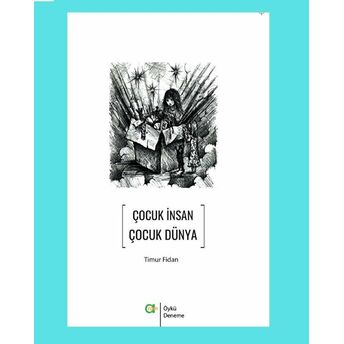 ÇOCUK İNSAN
ÇOCUK DÜNYA

Timur Fidan

Öykü
Deneme